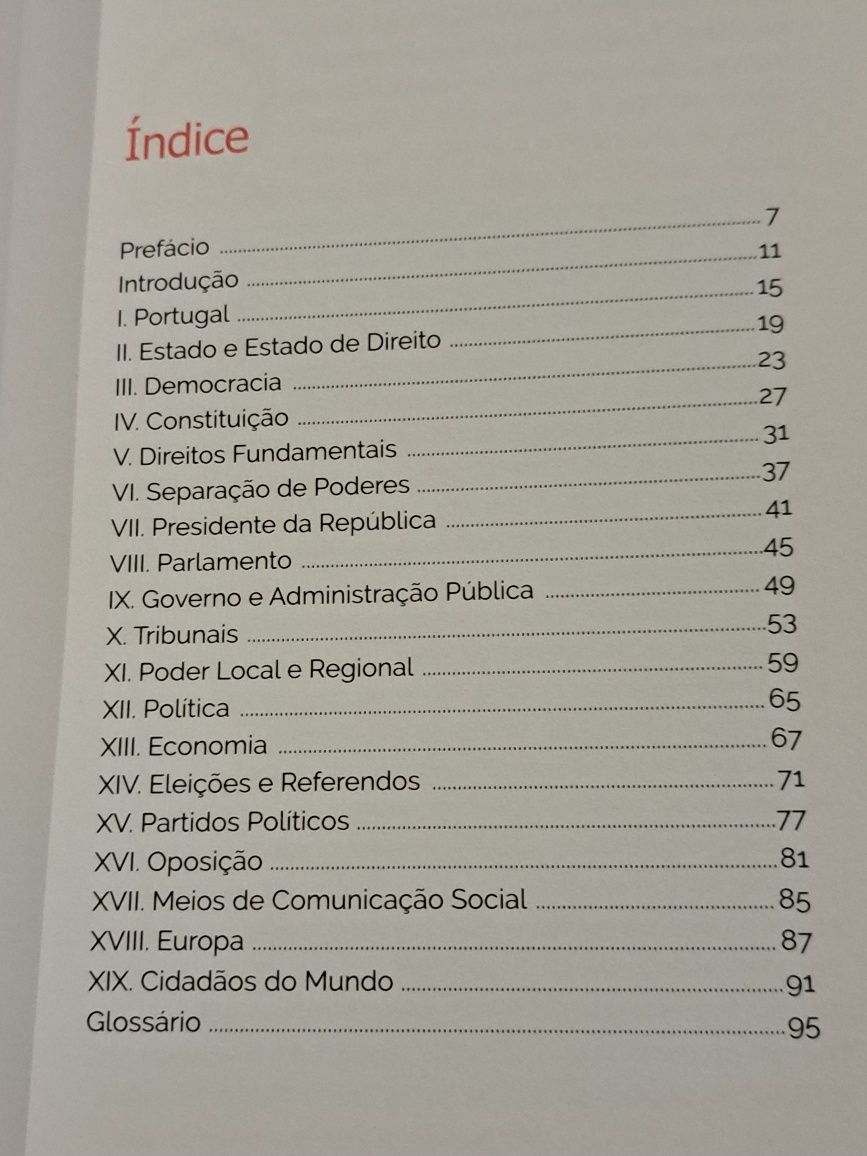 Índice

Prefácio 7
Introdução 11
I. Portugal 15
II. Estado e Estado de Direito 19
III. Democracia 23
IV. Constituição 27
V. Direitos Fundamentais 31
VI. Separação de Poderes 37
VII. Presidente da República 41
VIII. Parlamento 45
IX. Governo e Administração Pública 49
X. Tribunais 53
XI. Poder Local e Regional 59
XII. Política 65
XIII. Economia 67
XIV. Eleições e Referendos 71
XV. Partidos Políticos 77
XVI. Oposição 81
XVII. Meios de Comunicação Social 85
XVIII. Europa 87
XIX. Cidadãos do Mundo 91
Glossário 95